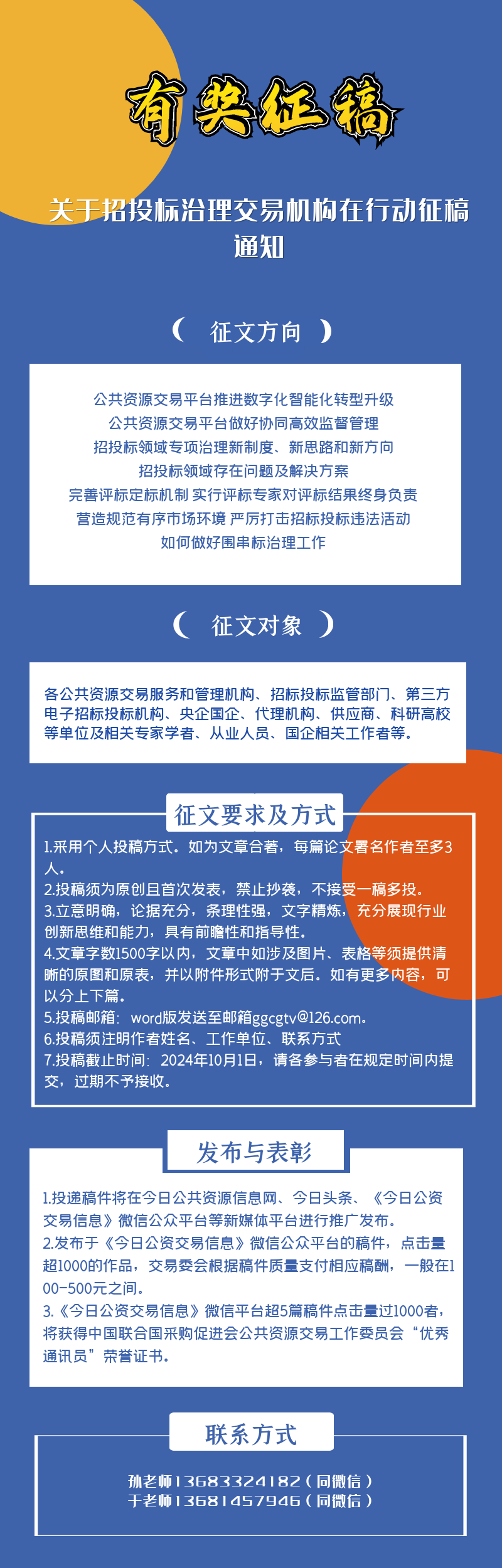 有奖征稿

关于招投标治理交易机构在行动征稿通知

（ 征文方向 ）

公共资源交易平台推进数字化智能化转型升级
公共资源交易平台做好协同高效监督管理
招投标领域专项治理新制度、新思路和新方向
招投标领域存在问题及解决方案
完善评标定标机制 实行评标专家对评标结果终身负责
营造规范有序市场环境 严厉打击招标投标违法活动
如何做好围串标治理工作

（ 征文对象 ）

各公共资源交易服务和管理机构、招标投标监管部门、第三方电子招标投标机构、央企国企、代理机构、供应商、科研高校等单位及相关专家学者、从业人员、国企相关工作者等。

征文要求及方式

1.采用个人投稿方式。如为文章合著，每篇论文署名作者至多3人。
2.投稿须为原创且首次发表，禁止抄袭，不接受一稿多投。
3.立意明确，论据充分，条理性强，文字精炼，充分展现行业创新思维和能力，具有前瞻性和指导性。
4.文章字数1500字以内，文章中如涉及图片、表格等须提供清晰的原图和原表，并以附件形式附于文后。如有更多内容，可以分上下篇。
5.投稿邮箱：word版发送至邮箱ggcgtv@126.com。
6.投稿须注明作者姓名、工作单位、联系方式
7.投稿截止时间：2024年10月1日，请各参与者在规定时间内提交，过期不予接收。

发布与表彰

1.投递稿件将在今日公共资源信息网、今日头条、《今日公资交易信息》微信公众平台等新媒体平台进行推广发布。
2.发布于《今日公资交易信息》微信公众平台的稿件，点击量超1000的作品，交易委会根据稿件质量支付相应稿酬，一般在100-500元之间。
3.《今日公资交易信息》微信平台超5篇稿件点击量过1000者，将获得中国联合国采购促进会公共资源交易工作委员会“优秀通讯员”荣誉证书。

联系方式

孙老师13683324182（同微信）
于老师13681457946（同微信）